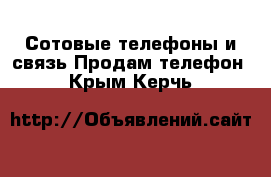 Сотовые телефоны и связь Продам телефон Крым Керчь

http://Объявлений.сайт